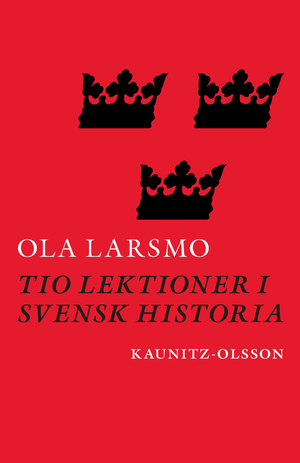 OLA LARSMO

TIO LEKTIONER I SVENSK HISTORIA

KAUNITZ-OLSSON